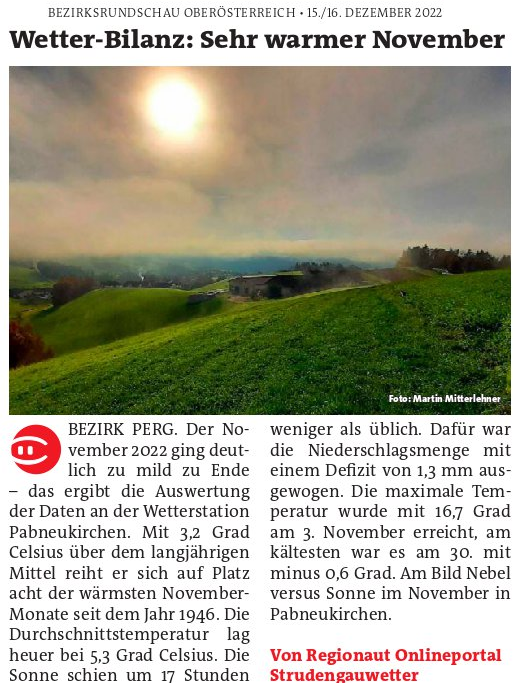 BEZIRKSRUNDSCHAU OBERÖSTERREICH • 15./16. DEZEMBER 2022

Wetter-Bilanz: Sehr warmer November

Foto: Martin Mitterlehner

BEZIRK PERG. Der November 2022 ging deutlich zu mild zu Ende – das ergibt die Auswertung der Daten an der Wetterstation Pabneukirchen. Mit 3,2 Grad Celsius über dem langjährigen Mittel reiht er sich auf Platz acht der wärmsten November-Monate seit dem Jahr 1946. Die Durchschnittstemperatur lag heuer bei 5,3 Grad Celsius. Die Sonne schien um 17 Stunden weniger als üblich. Dafür war die Niederschlagsmenge mit einem Defizit von 1,3 mm ausgewogen. Die maximale Temperatur wurde mit 16,7 Grad am 3. November erreicht, am kältesten war es am 30. mit minus 0,6 Grad. Am Bild Nebel versus Sonne im November in Pabneukirchen.

Von Regionaut Onlineportal Strudengauwetter